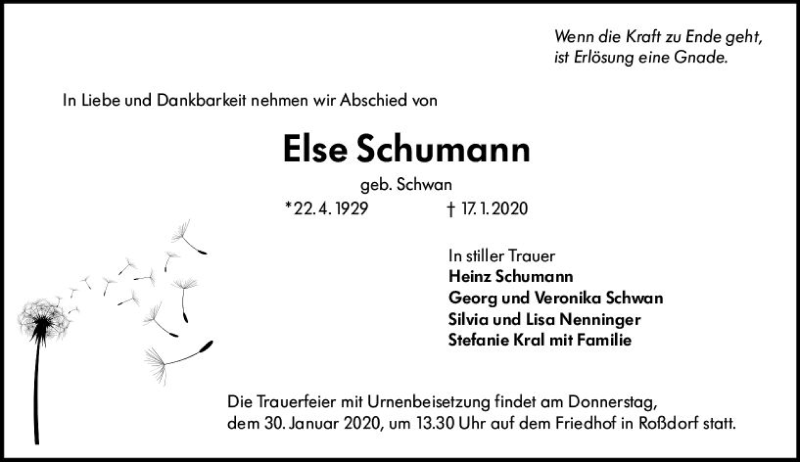 Wenn die Kraft zu Ende geht,
ist Erlösung eine Gnade.

In Liebe und Dankbarkeit nehmen wir Abschied von

Else Schumann

geb. Schwan

*22. 4. 1929 † 17. 1. 2020

In stiller Trauer
Heinz Schumann
Georg und Veronika Schwan
Silvia und Lisa Nenninger
Stefanie Kral mit Familie

Die Trauerfeier mit Urnenbeisetzung findet am Donnerstag, dem 30. Januar 2020, um 13.30 Uhr auf dem Friedhof in Roßdorf statt.